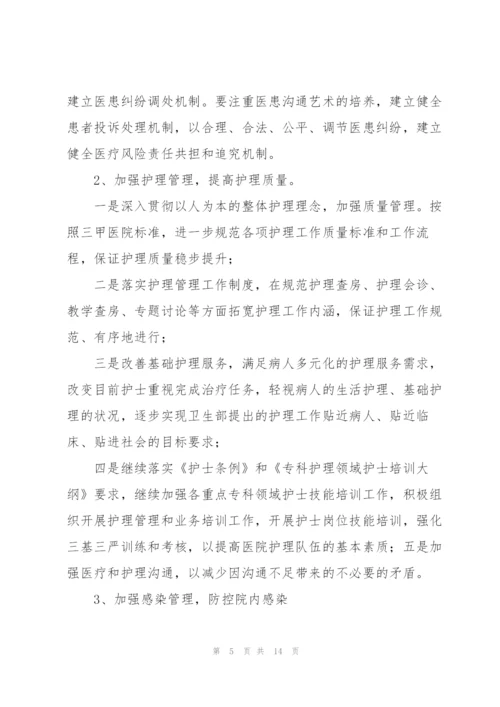 建立医患纠纷调处机制。要注重医患沟通艺术的培养，建立健全患者投诉处理机制，以合理、合法、公平、调节医患纠纷，建立健全医疗风险责任共担和追究机制。

2、加强护理管理，提高护理质量。

一是深入贯彻以人为本的整体护理理念，加强质量管理。按照三甲医院标准，进一步规范各项护理工作质量标准和工作流程，保证护理质量稳步提升；

二是落实护理管理工作制度，在规范护理查房、护理会诊、教学查房、专题讨论等方面拓宽护理工作内涵，保证护理工作规范、有序地进行；

三是改善基础护理服务，满足病人多元化的护理服务需求，改变目前护士重视完成治疗任务，轻视病人的生活护理、基础护理的状况，逐步实现卫生部提出的护理工作贴近病人、贴近临床、贴进社会的目标要求；

四是继续落实《护士条例》和《专科护理领域护士培训大纲》要求，继续加强各重点专科领域护士技能培训工作，积极组织开展护理管理和业务培训工作，开展护士岗位技能培训，强化三基三严训练和考核，以提高医院护理队伍的基本素质；五是加强医疗和护理沟通，以减少因沟通不足带来的不必要的矛盾。

3、加强感染管理，防控院内感染

第 5 页 共 14 页